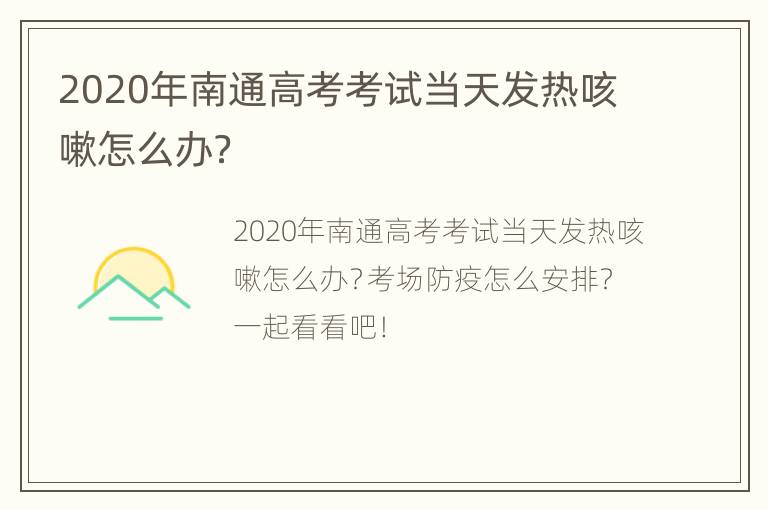 2020年南通高考考试当天发热咳嗽怎么办?

2020年南通高考考试当天发热咳嗽怎么办?考场防疫怎么安排?一起看看吧!